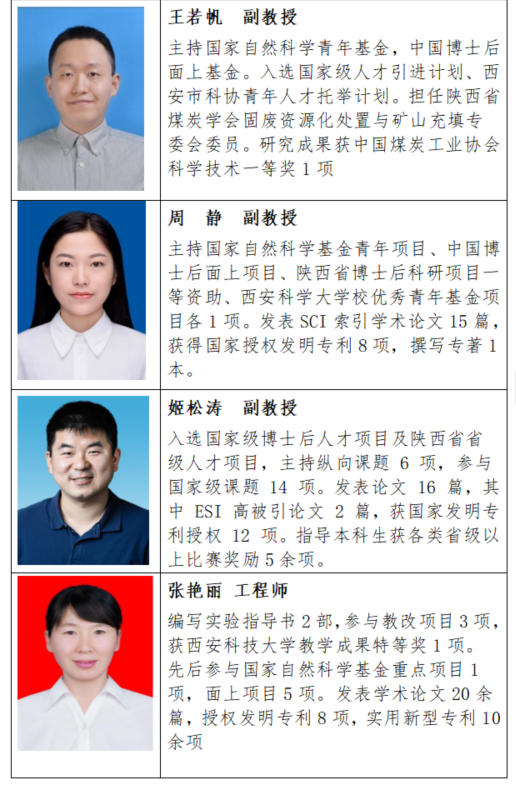 王若帆　副教授

主持国家自然科学青年基金，中国博士后面上基金。入选国家级人才引进计划、西安市科协青年人才托举计划。担任陕西省煤炭学会固废资源化处置与矿山充填专委会委员。研究成果获中国煤炭工业协会科学技术一等奖 1 项

周　静　副教授

主持国家自然科学基金青年项目、中国博士后面上项目、陕西省博士后科研项目一等资助、西安科学大学校优秀青年基金项目各 1 项。发表 SCI 索引学术论文 15 篇，获得国家授权发明专利 8 项，撰写专著 1 本。

姬松涛　副教授

入选国家级博士后人才项目及陕西省省级人才项目，主持纵向课题 6 项，参与国家级课题 14 项。发表论文 16 篇，其中 ESI 高被引论文 2 篇，获国家发明专利授权 12 项。指导本科生获各类省级以上比赛奖励 5 余项。

张艳丽 工程师

编写实验指导书 2 部，参与教改项目 3 项，获西安科技大学教学成果特等奖 1 项。先后参与国家自然科学基金重点项目 1 项，面上项目 5 项。发表学术论文 20 余篇，授权发明专利 8 项，实用新型专利 10 余项